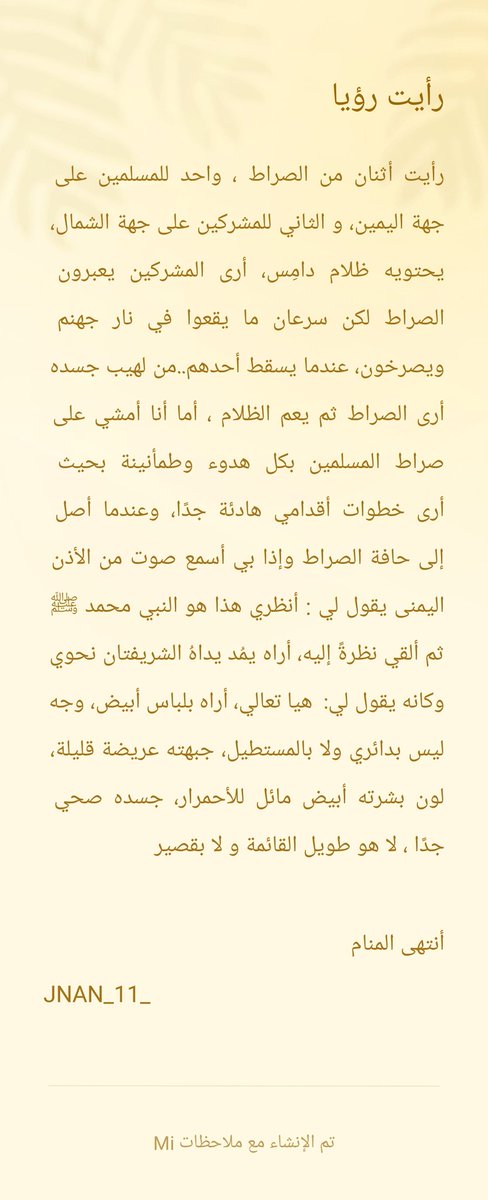 رأيت رؤيا

رأيت أثنان من الصراط ، واحد للمسلمين على جهة اليمين، و الثاني للمشركين على جهة الشمال، يحتويه ظلام دامس، أرى المشركين يعبرون الصراط لكن سرعان ما يقعوا في نار جهنم ويصرخون، عندما يسقط أحدهم..من لهيب جسده أرى الصراط ثم يعم الظلام ، أما أنا أمشي على صراط المسلمين بكل هدوء وطمأنينة بحيث أرى خطوات أقدامي هادئة جدًا، وعندما أصل إلى حافة الصراط وإذا بي أسمع صوت من الأذن اليمنى يقول لي : أنظري هذا هو النبي محمد ﷺ ثم ألقي نظرةً إليه، أراه يمُد يداهُ الشريفتان نحوي وكانه يقول لي: هيا تعالي، أراه بلباس أبيض، وجه ليس بدائري ولا بالمستطيل، جبهته عريضة قليلة، لون بشرته أبيض مائل للأحمرار، جسده صحي جدًا ، لا هو طويل القائمة و لا بقصير

أنتهى المنام

JNAN_11_

تم الإنشاء مع ملاحظات Mi